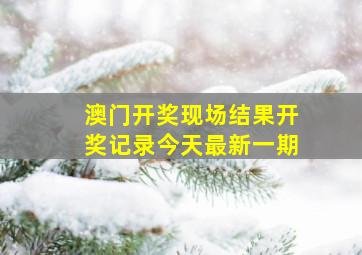 澳门开奖现场结果开奖记录今天最新一期